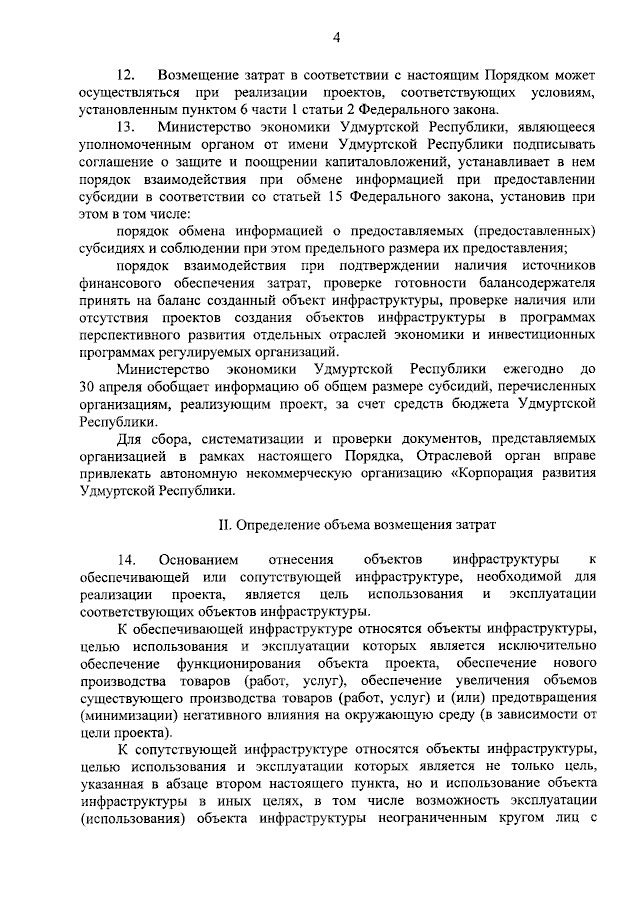 4

12. Возмещение затрат в соответствии с настоящим Порядком может осуществляться при реализации проектов, соответствующих условиям, установленным пунктом 6 части 1 статьи 2 Федерального закона.

13. Министерство экономики Удмуртской Республики, являющееся уполномоченным органом от имени Удмуртской Республики подписывать соглашение о защите и поощрении капиталовложений, устанавливает в нем порядок взаимодействия при обмене информацией при предоставлении субсидии в соответствии со статьей 15 Федерального закона, установив при этом в том числе:

порядок обмена информацией о предоставляемых (предоставленных) субсидиях и соблюдении при этом предельного размера их предоставления;

порядок взаимодействия при подтверждении наличия источников финансового обеспечения затрат, проверке готовности балансодержателя принять на баланс созданный объект инфраструктуры, проверке наличия или отсутствия проектов создания объектов инфраструктуры в программах перспективного развития отдельных отраслей экономики и инвестиционных программах регулируемых организаций.

Министерство экономики Удмуртской Республики ежегодно до 30 апреля обобщает информацию об общем размере субсидий, перечисленных организациям, реализующим проект, за счет средств бюджета Удмуртской Республики.

Для сбора, систематизации и проверки документов, представляемых организацией в рамках настоящего Порядка, Отраслевой орган вправе привлекать автономную некоммерческую организацию «Корпорация развития Удмуртской Республики.

II. Определение объема возмещения затрат

14. Основанием отнесения объектов инфраструктуры к обеспечивающей или сопутствующей инфраструктуре, необходимой для реализации проекта, является цель использования и эксплуатации соответствующих объектов инфраструктуры.

К обеспечивающей инфраструктуре относятся объекты инфраструктуры, целью использования и эксплуатации которых является исключительно обеспечение функционирования объекта проекта, обеспечение нового производства товаров (работ, услуг), обеспечение увеличения объемов существующего производства товаров (работ, услуг) и (или) предотвращения (минимизации) негативного влияния на окружающую среду (в зависимости от цели проекта).

К сопутствующей инфраструктуре относятся объекты инфраструктуры, целью использования и эксплуатации которых является не только цель, указанная в абзаце втором настоящего пункта, но и использование объекта инфраструктуры в иных целях, в том числе возможность эксплуатации (использования) объекта инфраструктуры неограниченным кругом лиц с